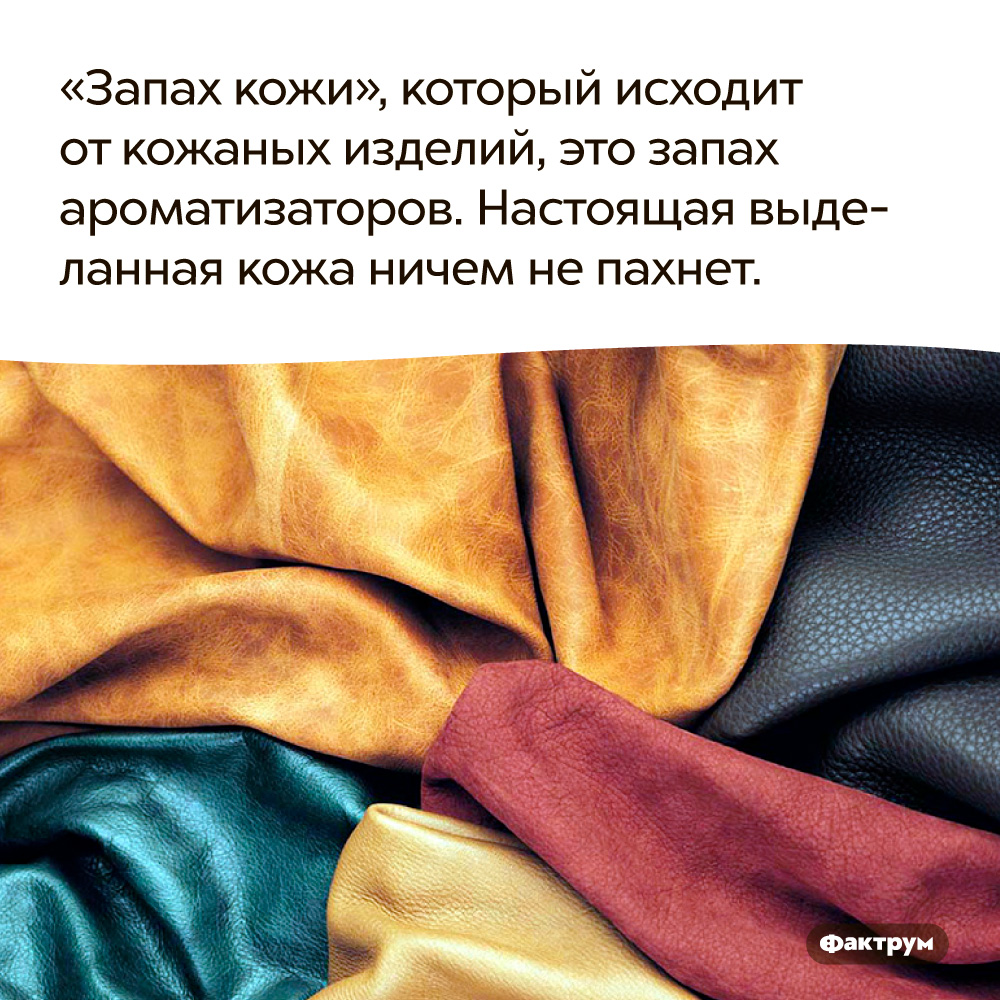 «Запах кожи», который исходит от кожаных изделий, это запах ароматизаторов. Настоящая выделанная кожа ничем не пахнет.

Фактрум